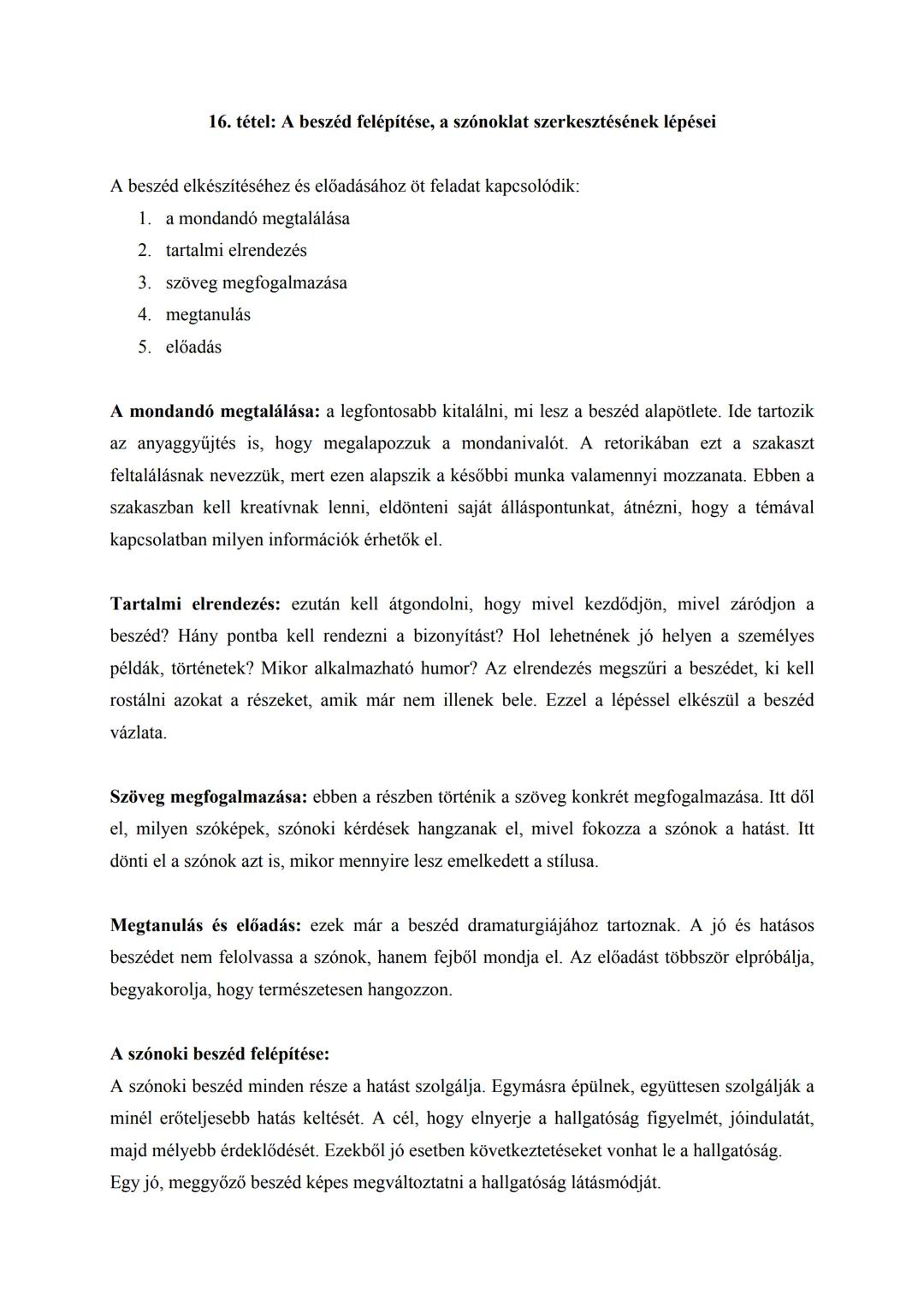 16. tétel: A beszéd felépítése, a szónoklat szerkesztésének lépései

A beszéd elkészítéséhez és előadásához öt feladat kapcsolódik:
1. a mondandó megtalálása
2. tartalmi elrendezés
3. szöveg megfogalmazása
4. megtanulás
5. előadás

A mondandó megtalálása: a legfontosabb kitalálni, mi lesz a beszéd alapötlete. Ide tartozik az anyaggyűjtés is, hogy megalapozzuk a mondanivalót. A retorikában ezt a szakaszt feltalálásnak nevezzük, mert ezen alapszik a későbbi munka valamennyi mozzanata. Ebben a szakaszban kell kreatívnak lenni, eldönteni saját álláspontunkat, átnézni, hogy a témával kapcsolatban milyen információk érhetők el.

Tartalmi elrendezés: ezután kell átgondolni, hogy mivel kezdődjön, mivel záródjon a beszéd? Hány pontba kell rendezni a bizonyítást? Hol lehetnének jó helyen a személyes példák, történetek? Mikor alkalmazható humor? Az elrendezés megszűri a beszédet, ki kell rostálni azokat a részeket, amik már nem illenek bele. Ezzel a lépéssel elkészül a beszéd vázlata.

Szöveg megfogalmazása: ebben a részben történik a szöveg konkrét megfogalmazása. Itt dől el, milyen szóképek, szónoki kérdések hangzanak el, mivel fokozza a szónok a hatást. Itt dönti el a szónok azt is, mikor mennyire lesz emelkedett a stílusa.

Megtanulás és előadás: ezek már a beszéd dramaturgiájához tartoznak. A jó és hatásos beszédet nem felolvassa a szónok, hanem fejből mondja el. Az előadást többször elpróbálja, begyakorolja, hogy természetesen hangozzon.

A szónoki beszéd felépítése:
A szónoki beszéd minden része a hatást szolgálja. Egymásra épülnek, együttesen szolgálják a minél erőteljesebb hatás keltését. A cél, hogy elnyerje a hallgatóság figyelmét, jóindulatát, majd mélyebb érdeklődését. Ezekből jó esetben következtetéseket vonhat le a hallgatóság.
Egy jó, meggyőző beszéd képes megváltoztatni a hallgatóság látásmódját.